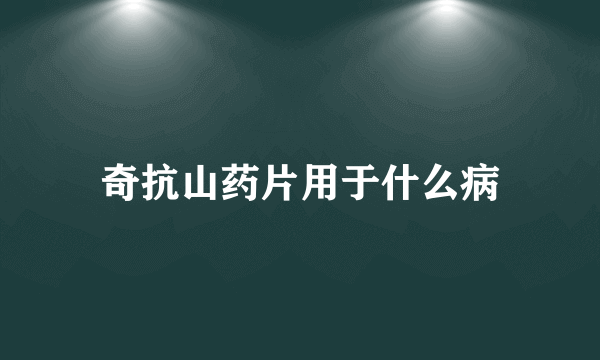 奇抗山药片用于什么病